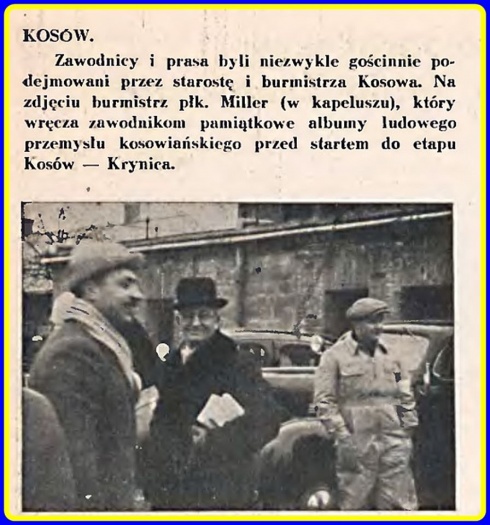 KOSÓW.

Zawodnicy i prasa byli niezwykle gościnnie podejmowani przez starostę i burmistrza Kosowa. Na zdjęciu burmistrz płk. Miller (w kapeluszu), który wręcza zawodnikom pamiątkowe albumy ludowego przemysłu kosowiańskiego przed startem do etapu Kosów — Krynica.